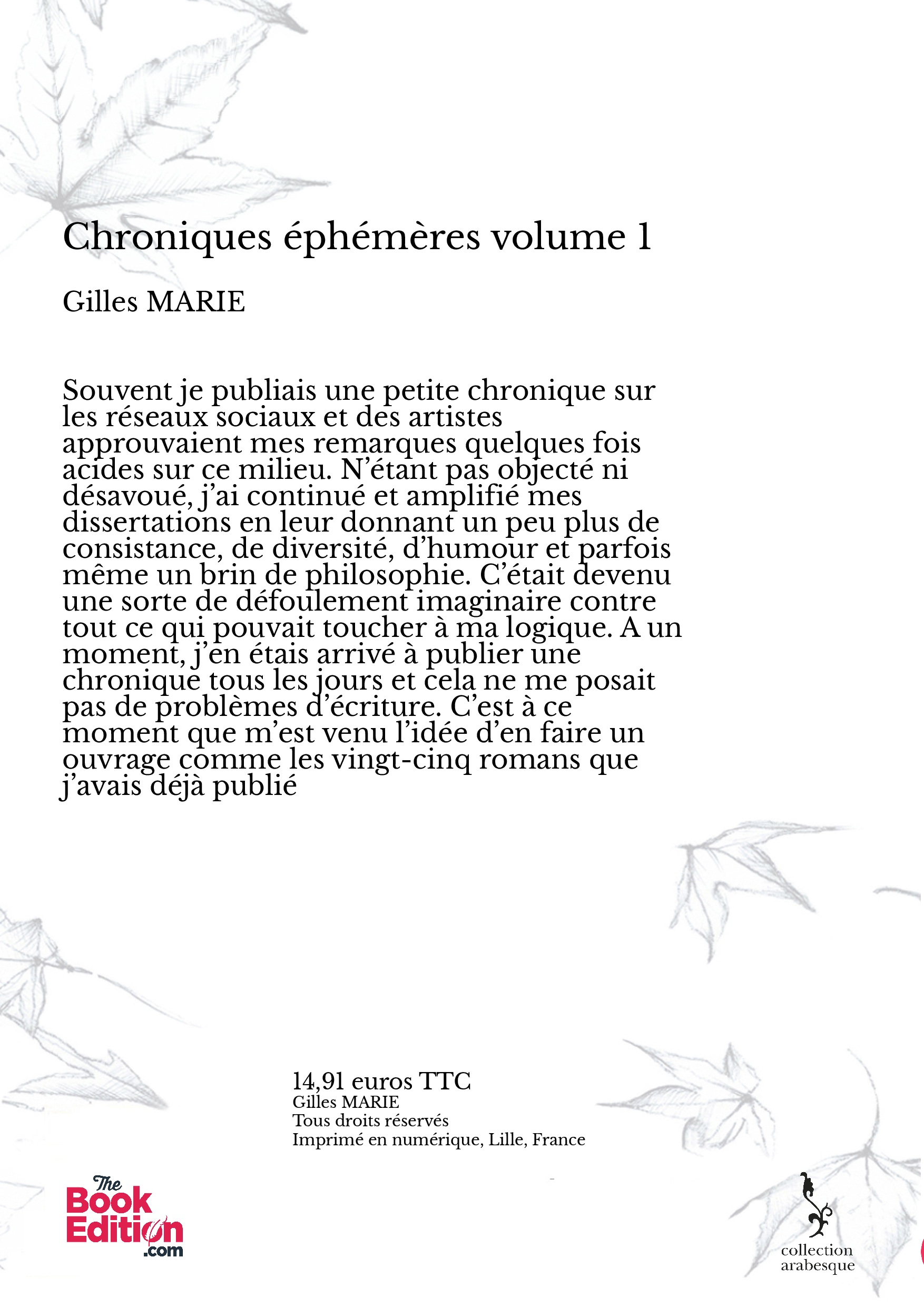 Chroniques éphémères volume 1

Gilles MARIE

Souvent je publiais une petite chronique sur les réseaux sociaux et des artistes approuvaient mes remarques quelques fois acides sur ce milieu. N'étant pas objecté ni désavoué, j'ai continué et amplifié mes dissertations en leur donnant un peu plus de consistance, de diversité, d'humour et parfois même un brin de philosophie. C'était devenu une sorte de défoulement imaginaire contre tout ce qui pouvait toucher à ma logique. A un moment, j'en étais arrivé à publier une chronique tous les jours et cela ne me posait pas de problèmes d'écriture. C'est à ce moment que m'est venu l'idée d'en faire un ouvrage comme les vingt-cinq romans que j'avais déjà publié

14,91 euros TTC
Gilles MARIE
Tous droits réservés
Imprimé en numérique, Lille, France

The Book Edition .com

collection arabesque